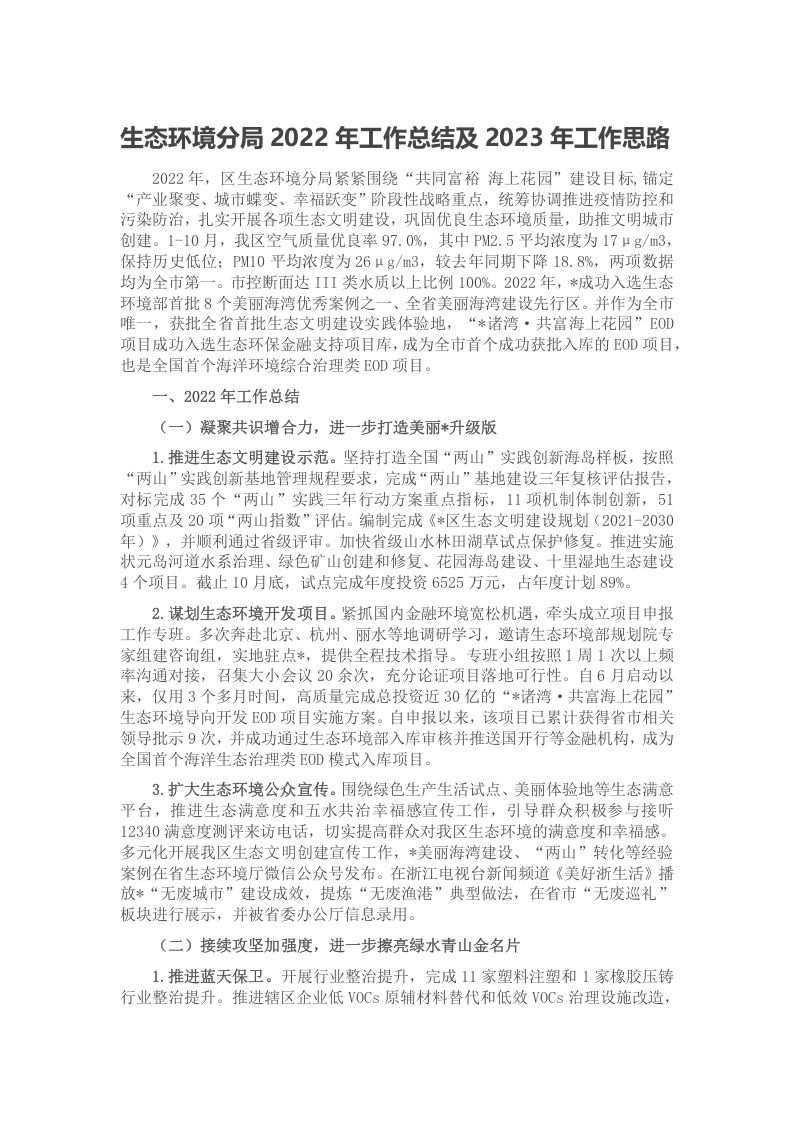 生态环境分局 2022 年工作总结及 2023 年工作思路

2022 年，区生态环境分局紧紧围绕“共同富裕 海上花园”建设目标,锚定“产业聚变、城市蝶变、幸福跃变”阶段性战略重点，统筹协调推进疫情防控和污染防治，扎实开展各项生态文明建设，巩固优良生态环境质量，助推文明城市创建。1-10 月，我区空气质量优良率 97.0%，其中 PM2.5 平均浓度为 17μg/m3，保持历史低位；PM10 平均浓度为 26μg/m3，较去年同期下降 18.8%，两项数据均为全市第一。市控断面达 III 类水质以上比例 100%。2022 年，*成功入选生态环境部首批 8 个美丽海湾优秀案例之一、全省美丽海湾建设先行区。并作为全市唯一，获批全省首批生态文明建设实践体验地，“*诸湾·共富海上花园”EOD 项目成功入选生态环保金融支持项目库，成为全市首个成功获批入库的 EOD 项目，也是全国首个海洋环境综合治理类 EOD 项目。

一、2022 年工作总结

（一）凝聚共识增合力，进一步打造美丽*升级版

1.推进生态文明建设示范。坚持打造全国“两山”实践创新海岛样板，按照“两山”实践创新基地管理规程要求，完成“两山”基地建设三年复核评估报告，对标完成 35 个“两山”实践三年行动方案重点指标，11 项机制体制创新，51 项重点及 20 项“两山指数”评估。编制完成《*区生态文明建设规划（2021-2030 年）》，并顺利通过省级评审。加快省级山水林田湖草试点保护修复。推进实施状元岛河道水系治理、绿色矿山创建和修复、花园海岛建设、十里湿地生态建设 4 个项目。截止 10 月底，试点完成年度投资 6525 万元，占年度计划 89%。

2.谋划生态环境开发项目。紧抓国内金融环境宽松机遇，牵头成立项目申报工作专班。多次奔赴北京、杭州、丽水等地调研学习，邀请生态环境部规划院专家组建咨询组，实地驻点*，提供全程技术指导。专班小组按照 1 周 1 次以上频率沟通对接，召集大小会议 20 余次，充分论证项目落地可行性。自 6 月启动以来，仅用 3 个多月时间，高质量完成总投资近 30 亿的“*诸湾·共富海上花园”生态环境导向开发 EOD 项目实施方案。自申报以来，该项目已累计获得省市相关领导批示 9 次，并成功通过生态环境部入库审核并推送国开行等金融机构，成为全国首个海洋生态治理类 EOD 模式入库项目。

3.扩大生态环境公众宣传。围绕绿色生产生活试点、美丽体验地等生态满意平台，推进生态满意度和五水共治幸福感宣传工作，引导群众积极参与接听 12340 满意度测评来访电话，切实提高群众对我区生态环境的满意度和幸福感。多元化开展我区生态文明创建宣传工作，*美丽海湾建设、“两山”转化等经验案例在省生态环境厅微信公众号发布。在浙江电视台新闻频道《美好浙生活》播放*“无废城市”建设成效，提炼“无废渔港”典型做法，在省市“无废巡礼”板块进行展示，并被省委办公厅信息录用。

（二）接续攻坚加强度，进一步擦亮绿水青山金名片

1.推进蓝天保卫。开展行业整治提升，完成 11 家塑料注塑和 1 家橡胶压铸行业整治提升。推进辖区企业低 VOCs 原辅材料替代和低效 VOCs 治理设施改造，